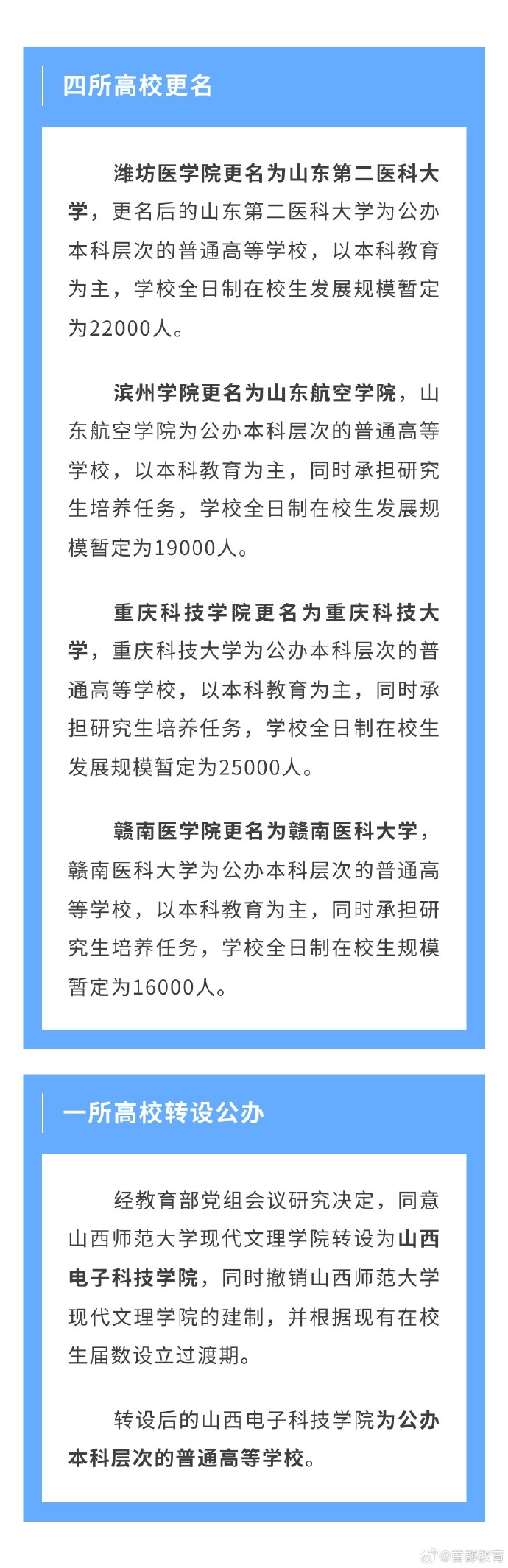 四所高校更名

潍坊医学院更名为山东第二医科大学，更名后的山东第二医科大学为公办本科层次的普通高等学校，以本科教育为主，学校全日制在校生发展规模暂定为22000人。

滨州学院更名为山东航空学院，山东航空学院为公办本科层次的普通高等学校，以本科教育为主，同时承担研究生培养任务，学校全日制在校生发展规模暂定为19000人。

重庆科技学院更名为重庆科技大学，重庆科技大学为公办本科层次的普通高等学校，以本科教育为主，同时承担研究生培养任务，学校全日制在校生发展规模暂定为25000人。

赣南医学院更名为赣南医科大学，赣南医科大学为公办本科层次的普通高等学校，以本科教育为主，同时承担研究生培养任务，学校全日制在校生规模暂定为16000人。

一所高校转设公办

经教育部党组会议研究决定，同意山西师范大学现代文理学院转设为山西电子科技学院，同时撤销山西师范大学现代文理学院的建制，并根据现有在校生届数设立过渡期。

转设后的山西电子科技学院为公办本科层次的普通高等学校。

@首都教育